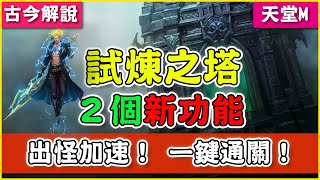 古今解說

天堂M

試煉之塔

２個新功能

出怪加速！ 一鍵通關！